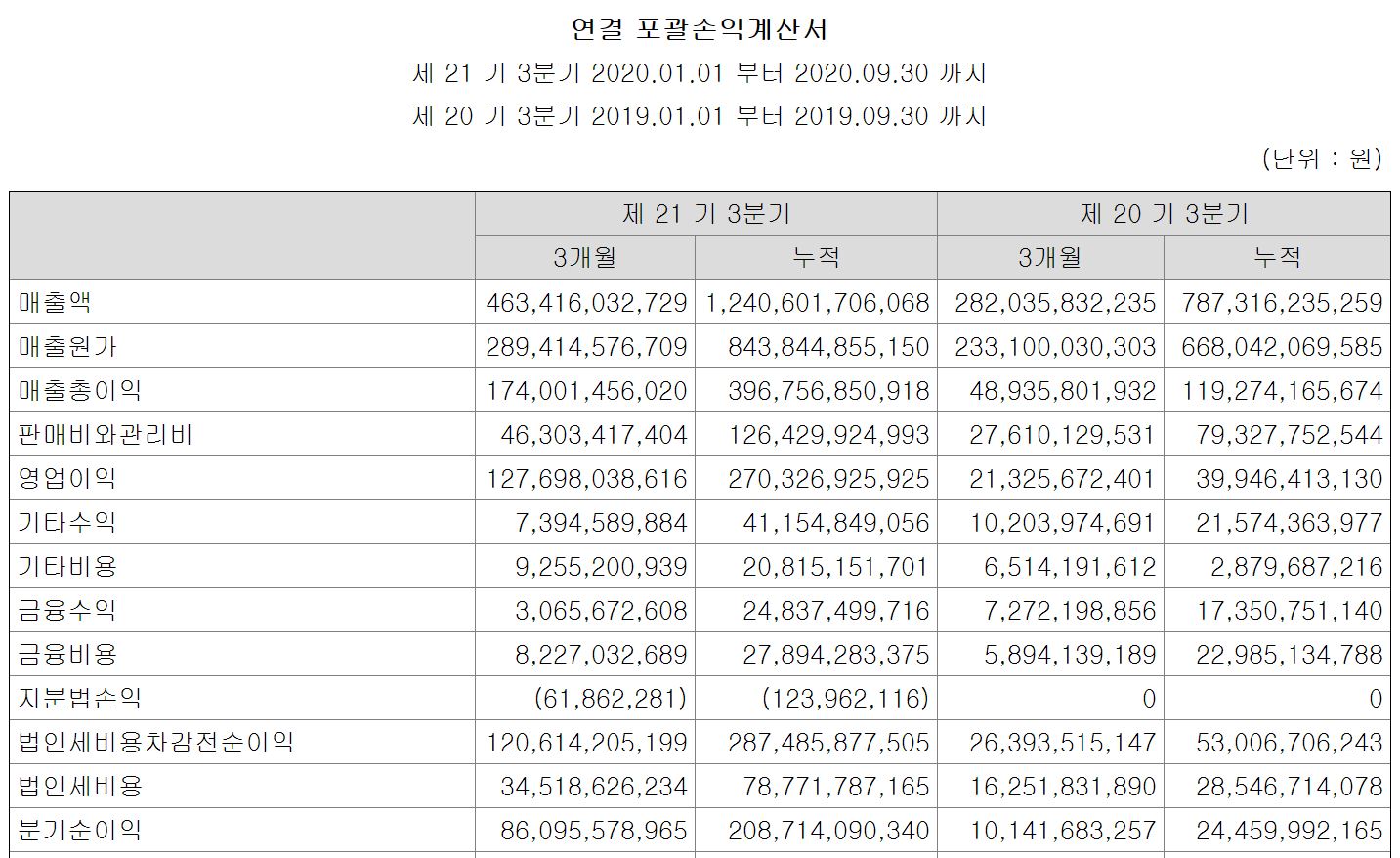 연결 포괄손익계산서

제 21 기 3분기 2020.01.01 부터 2020.09.30 까지

제 20 기 3분기 2019.01.01 부터 2019.09.30 까지

(단위 : 원)

| | 제 21 기 3분기 | | 제 20 기 3분기 | |
|---|---|---|---|---|
| | 3개월 | 누적 | 3개월 | 누적 |
| 매출액 | 463,416,032,729 | 1,240,601,706,068 | 282,035,832,235 | 787,316,235,259 |
| 매출원가 | 289,414,576,709 | 843,844,855,150 | 233,100,030,303 | 668,042,069,585 |
| 매출총이익 | 174,001,456,020 | 396,756,850,918 | 48,935,801,932 | 119,274,165,674 |
| 판매비와관리비 | 46,303,417,404 | 126,429,924,993 | 27,610,129,531 | 79,327,752,544 |
| 영업이익 | 127,698,038,616 | 270,326,925,925 | 21,325,672,401 | 39,946,413,130 |
| 기타수익 | 7,394,589,884 | 41,154,849,056 | 10,203,974,691 | 21,574,363,977 |
| 기타비용 | 9,255,200,939 | 20,815,151,701 | 6,514,191,612 | 2,879,687,216 |
| 금융수익 | 3,065,672,608 | 24,837,499,716 | 7,272,198,856 | 17,350,751,140 |
| 금융비용 | 8,227,032,689 | 27,894,283,375 | 5,894,139,189 | 22,985,134,788 |
| 지분법손익 | (61,862,281) | (123,962,116) | 0 | 0 |
| 법인세비용차감전순이익 | 120,614,205,199 | 287,485,877,505 | 26,393,515,147 | 53,006,706,243 |
| 법인세비용 | 34,518,626,234 | 78,771,787,165 | 16,251,831,890 | 28,546,714,078 |
| 분기순이익 | 86,095,578,965 | 208,714,090,340 | 10,141,683,257 | 24,459,992,165 |